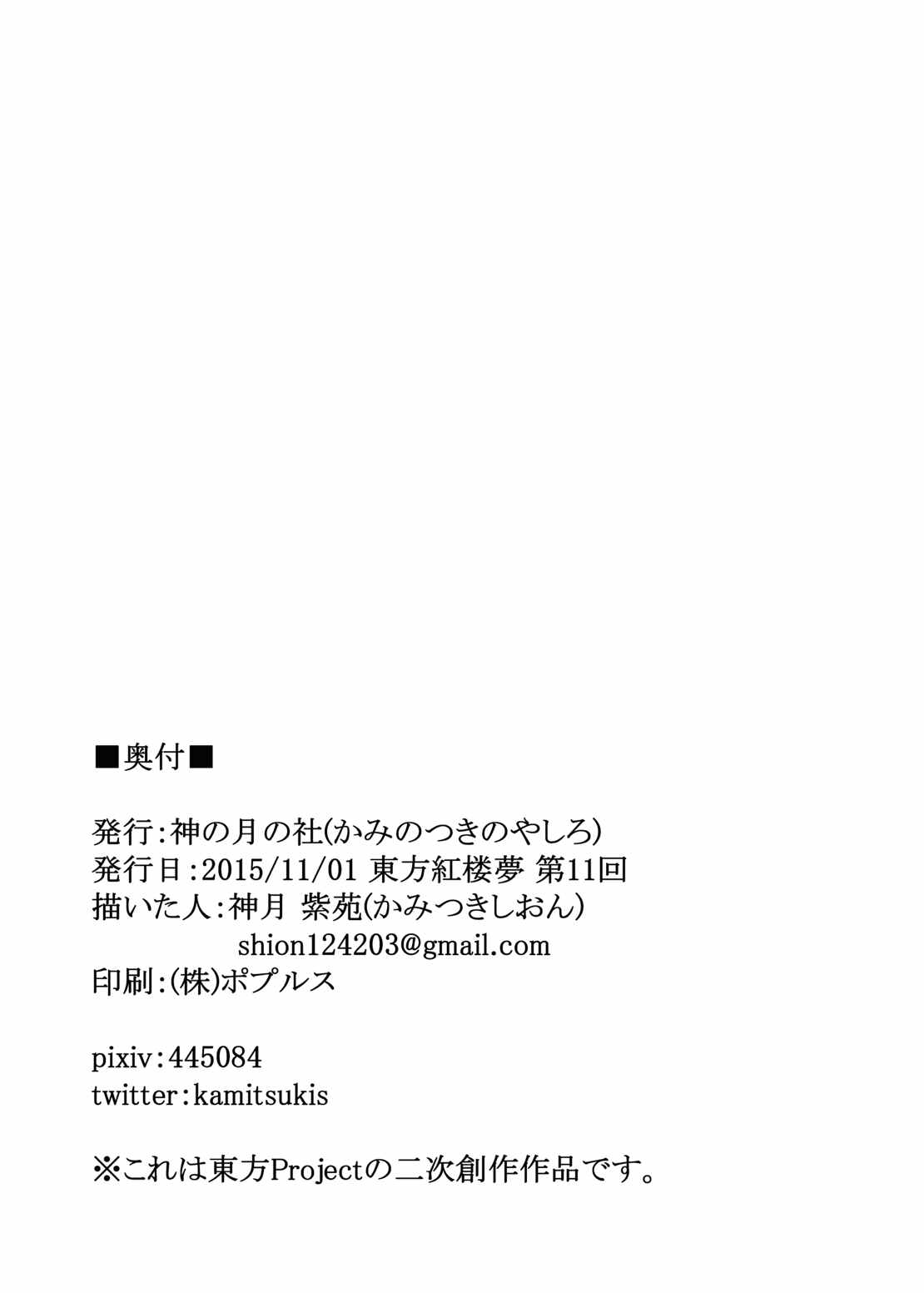 ■奥付■

発行:神の月の社(かみのつきのやしろ)
発行日:2015/11/01 東方紅楼夢 第11回
描いた人:神月 紫苑(かみつきしおん)
shion124203@gmail.com
印刷:(株)ポプルス

pixiv:445084
twitter:kamitsukis

※これは東方Projectの二次創作作品です。